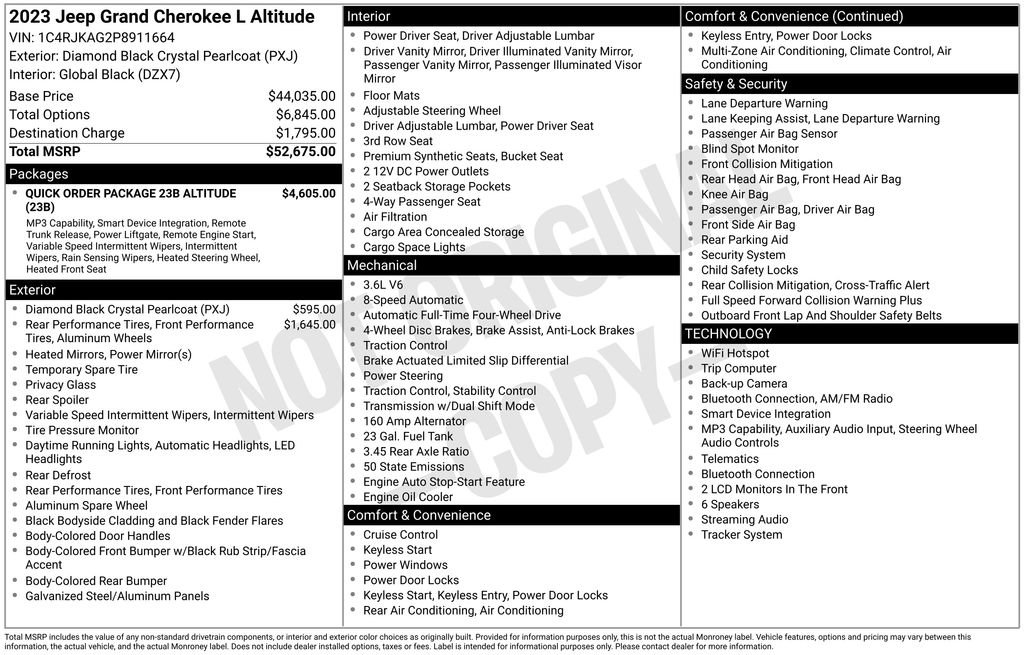 2023 Jeep Grand Cherokee L Altitude
VIN: 1C4RJKAG2P8911664
Exterior: Diamond Black Crystal Pearlcoat (PXJ)
Interior: Global Black (DZX7)

| | |
|---|---|
| Base Price | $44,035.00 |
| Total Options | $6,845.00 |
| Destination Charge | $1,795.00 |
| Total MSRP | $52,675.00 |

Packages

- QUICK ORDER PACKAGE 23B ALTITUDE (23B) $4,605.00
MP3 Capability, Smart Device Integration, Remote Trunk Release, Power Liftgate, Remote Engine Start, Variable Speed Intermittent Wipers, Intermittent Wipers, Rain Sensing Wipers, Heated Steering Wheel, Heated Front Seat

Exterior

- Diamond Black Crystal Pearlcoat (PXJ) $595.00
- Rear Performance Tires, Front Performance Tires, Aluminum Wheels $1,645.00
- Heated Mirrors, Power Mirror(s)
- Temporary Spare Tire
- Privacy Glass
- Rear Spoiler
- Variable Speed Intermittent Wipers, Intermittent Wipers
- Tire Pressure Monitor
- Daytime Running Lights, Automatic Headlights, LED Headlights
- Rear Defrost
- Rear Performance Tires, Front Performance Tires
- Aluminum Spare Wheel
- Black Bodyside Cladding and Black Fender Flares
- Body-Colored Door Handles
- Body-Colored Front Bumper w/Black Rub Strip/Fascia Accent
- Body-Colored Rear Bumper
- Galvanized Steel/Aluminum Panels

Interior

- Power Driver Seat, Driver Adjustable Lumbar
- Driver Vanity Mirror, Driver Illuminated Vanity Mirror, Passenger Vanity Mirror, Passenger Illuminated Visor Mirror
- Floor Mats
- Adjustable Steering Wheel
- Driver Adjustable Lumbar, Power Driver Seat
- 3rd Row Seat
- Premium Synthetic Seats, Bucket Seat
- 2 12V DC Power Outlets
- 2 Seatback Storage Pockets
- 4-Way Passenger Seat
- Air Filtration
- Cargo Area Concealed Storage
- Cargo Space Lights

Mechanical

- 3.6L V6
- 8-Speed Automatic
- Automatic Full-Time Four-Wheel Drive
- 4-Wheel Disc Brakes, Brake Assist, Anti-Lock Brakes
- Traction Control
- Brake Actuated Limited Slip Differential
- Power Steering
- Traction Control, Stability Control
- Transmission w/Dual Shift Mode
- 160 Amp Alternator
- 23 Gal. Fuel Tank
- 3.45 Rear Axle Ratio
- 50 State Emissions
- Engine Auto Stop-Start Feature
- Engine Oil Cooler

Comfort & Convenience

- Cruise Control
- Keyless Start
- Power Windows
- Power Door Locks
- Keyless Start, Keyless Entry, Power Door Locks
- Rear Air Conditioning, Air Conditioning

Comfort & Convenience (Continued)

- Keyless Entry, Power Door Locks
- Multi-Zone Air Conditioning, Climate Control, Air Conditioning

Safety & Security

- Lane Departure Warning
- Lane Keeping Assist, Lane Departure Warning
- Passenger Air Bag Sensor
- Blind Spot Monitor
- Front Collision Mitigation
- Rear Head Air Bag, Front Head Air Bag
- Knee Air Bag
- Passenger Air Bag, Driver Air Bag
- Front Side Air Bag
- Rear Parking Aid
- Security System
- Child Safety Locks
- Rear Collision Mitigation, Cross-Traffic Alert
- Full Speed Forward Collision Warning Plus
- Outboard Front Lap And Shoulder Safety Belts

TECHNOLOGY

- WiFi Hotspot
- Trip Computer
- Back-up Camera
- Bluetooth Connection, AM/FM Radio
- Smart Device Integration
- MP3 Capability, Auxiliary Audio Input, Steering Wheel Audio Controls
- Telematics
- Bluetooth Connection
- 2 LCD Monitors In The Front
- 6 Speakers
- Streaming Audio
- Tracker System

NOT ORIGINAL COPY

Total MSRP includes the value of any non-standard drivetrain components, or interior and exterior color choices as originally built. Provided for information purposes only, this is not the actual Monroney label. Vehicle features, options and pricing may vary between this information, the actual vehicle, and the actual Monroney label. Does not include dealer installed options, taxes or fees. Label is intended for informational purposes only. Please contact dealer for more information.